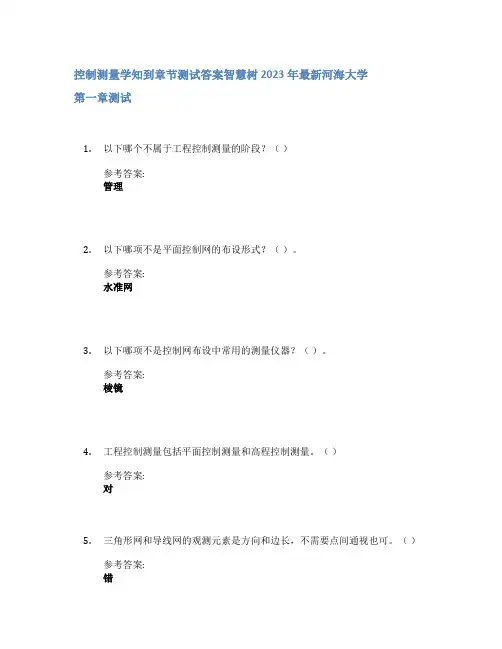 控制测量学知到章节测试答案智慧树2023年最新河海大学

第一章测试

1. 以下哪个不属于工程控制测量的阶段？（）

参考答案:
管理

2. 以下哪项不是平面控制网的布设形式？（）。

参考答案:
水准网

3. 以下哪项不是控制网布设中常用的测量仪器？（）。

参考答案:
棱镜

4. 工程控制测量包括平面控制测量和高程控制测量。（）

参考答案:
对

5. 三角形网和导线网的观测元素是方向和边长，不需要点间通视也可。（）

参考答案:
错